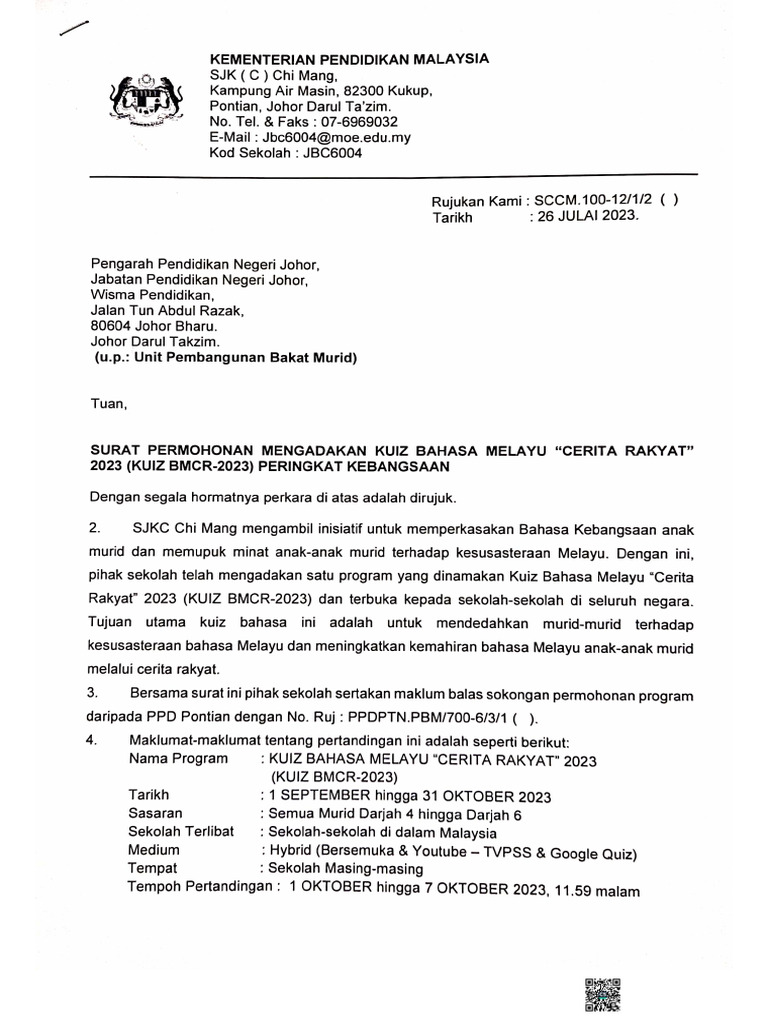 KEMENTERIAN PENDIDIKAN MALAYSIA
SJK ( C ) Chi Mang,
Kampung Air Masin, 82300 Kukup,
Pontian, Johor Darul Ta'zim.
No. Tel. & Faks : 07-6969032
E-Mail : Jbc6004@moe.edu.my
Kod Sekolah : JBC6004

Rujukan Kami : SCCM.100-12/1/2 ( )
Tarikh : 26 JULAI 2023.

Pengarah Pendidikan Negeri Johor,
Jabatan Pendidikan Negeri Johor,
Wisma Pendidikan,
Jalan Tun Abdul Razak,
80604 Johor Bharu.
Johor Darul Takzim.
(u.p.: Unit Pembangunan Bakat Murid)

Tuan,

SURAT PERMOHONAN MENGADAKAN KUIZ BAHASA MELAYU "CERITA RAKYAT" 2023 (KUIZ BMCR-2023) PERINGKAT KEBANGSAAN

Dengan segala hormatnya perkara di atas adalah dirujuk.

2. SJKC Chi Mang mengambil inisiatif untuk memperkasakan Bahasa Kebangsaan anak murid dan memupuk minat anak-anak murid terhadap kesusasteraan Melayu. Dengan ini, pihak sekolah telah mengadakan satu program yang dinamakan Kuiz Bahasa Melayu "Cerita Rakyat" 2023 (KUIZ BMCR-2023) dan terbuka kepada sekolah-sekolah di seluruh negara. Tujuan utama kuiz bahasa ini adalah untuk mendedahkan murid-murid terhadap kesusasteraan bahasa Melayu dan meningkatkan kemahiran bahasa Melayu anak-anak murid melalui cerita rakyat.

3. Bersama surat ini pihak sekolah sertakan maklum balas sokongan permohonan program daripada PPD Pontian dengan No. Ruj : PPDPTN.PBM/700-6/3/1 ( ).

4. Maklumat-maklumat tentang pertandingan ini adalah seperti berikut:
Nama Program : KUIZ BAHASA MELAYU "CERITA RAKYAT" 2023 (KUIZ BMCR-2023)
Tarikh : 1 SEPTEMBER hingga 31 OKTOBER 2023
Sasaran : Semua Murid Darjah 4 hingga Darjah 6
Sekolah Terlibat : Sekolah-sekolah di dalam Malaysia
Medium : Hybrid (Bersemuka & Youtube – TVPSS & Google Quiz)
Tempat : Sekolah Masing-masing
Tempoh Pertandingan : 1 OKTOBER hingga 7 OKTOBER 2023, 11.59 malam